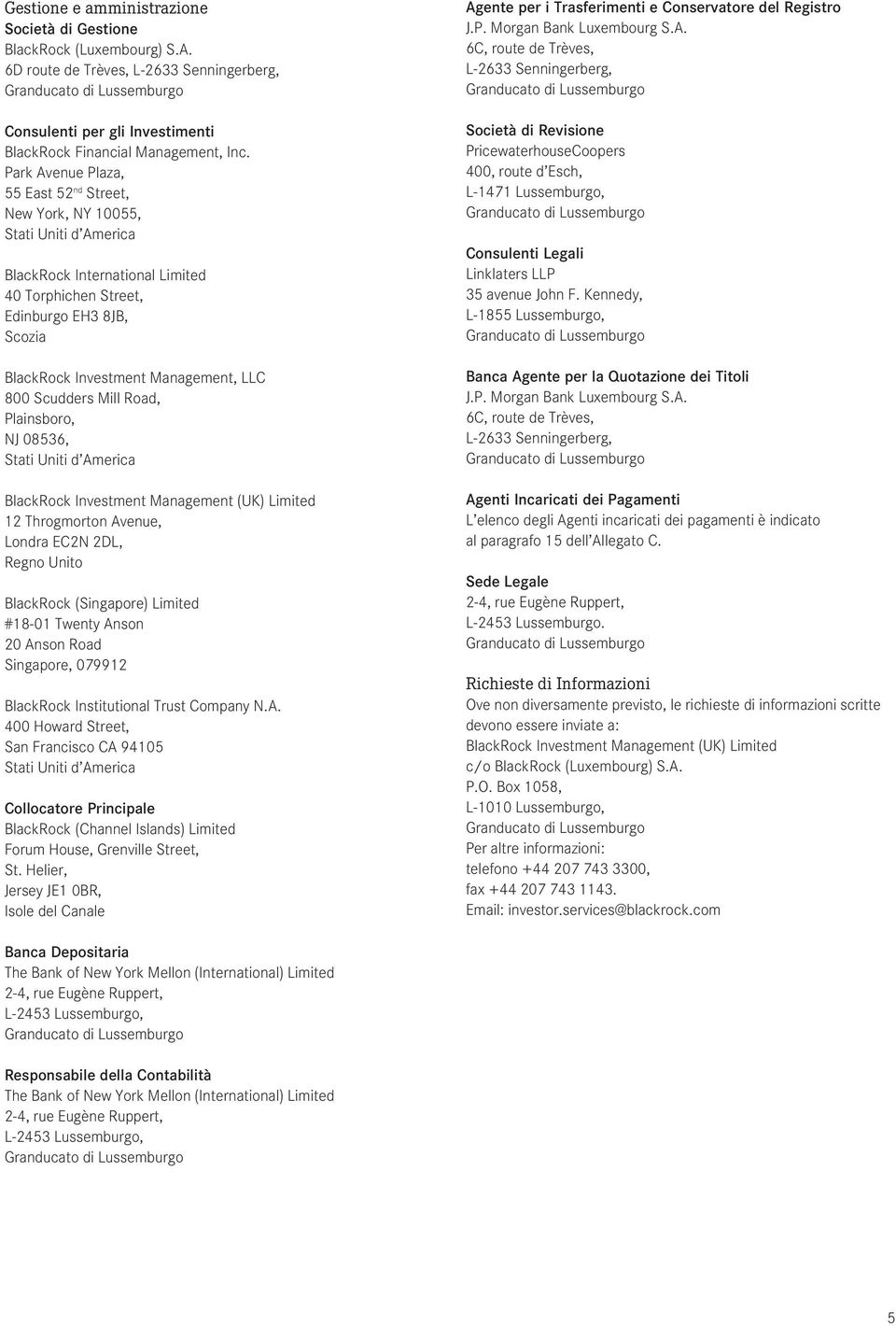 Gestione e amministrazione
Società di Gestione
BlackRock (Luxembourg) S.A.
6D route de Trèves, L-2633 Senningerberg,
Granducato di Lussemburgo

Consulenti per gli Investimenti
BlackRock Financial Management, Inc.
Park Avenue Plaza,
55 East 52$^{nd}$ Street,
New York, NY 10055,
Stati Uniti d'America

BlackRock International Limited
40 Torphichen Street,
Edinburgo EH3 8JB,
Scozia

BlackRock Investment Management, LLC
800 Scudders Mill Road,
Plainsboro,
NJ 08536,
Stati Uniti d'America

BlackRock Investment Management (UK) Limited
12 Throgmorton Avenue,
Londra EC2N 2DL,
Regno Unito

BlackRock (Singapore) Limited
#18-01 Twenty Anson
20 Anson Road
Singapore, 079912

BlackRock Institutional Trust Company N.A.
400 Howard Street,
San Francisco CA 94105
Stati Uniti d'America

Collocatore Principale
BlackRock (Channel Islands) Limited
Forum House, Grenville Street,
St. Helier,
Jersey JE1 0BR,
Isole del Canale

Banca Depositaria
The Bank of New York Mellon (International) Limited
2-4, rue Eugène Ruppert,
L-2453 Lussemburgo,
Granducato di Lussemburgo

Responsabile della Contabilità
The Bank of New York Mellon (International) Limited
2-4, rue Eugène Ruppert,
L-2453 Lussemburgo,
Granducato di Lussemburgo

Agente per i Trasferimenti e Conservatore del Registro
J.P. Morgan Bank Luxembourg S.A.
6C, route de Trèves,
L-2633 Senningerberg,
Granducato di Lussemburgo

Società di Revisione
PricewaterhouseCoopers
400, route d'Esch,
L-1471 Lussemburgo,
Granducato di Lussemburgo

Consulenti Legali
Linklaters LLP
35 avenue John F. Kennedy,
L-1855 Lussemburgo,
Granducato di Lussemburgo

Banca Agente per la Quotazione dei Titoli
J.P. Morgan Bank Luxembourg S.A.
6C, route de Trèves,
L-2633 Senningerberg,
Granducato di Lussemburgo

Agenti Incaricati dei Pagamenti
L'elenco degli Agenti incaricati dei pagamenti è indicato al paragrafo 15 dell'Allegato C.

Sede Legale
2-4, rue Eugène Ruppert,
L-2453 Lussemburgo.
Granducato di Lussemburgo

Richieste di Informazioni
Ove non diversamente previsto, le richieste di informazioni scritte devono essere inviate a:
BlackRock Investment Management (UK) Limited
c/o BlackRock (Luxembourg) S.A.
P.O. Box 1058,
L-1010 Lussemburgo,
Granducato di Lussemburgo
Per altre informazioni:
telefono +44 207 743 3300,
fax +44 207 743 1143.
Email: investor.services@blackrock.com

5